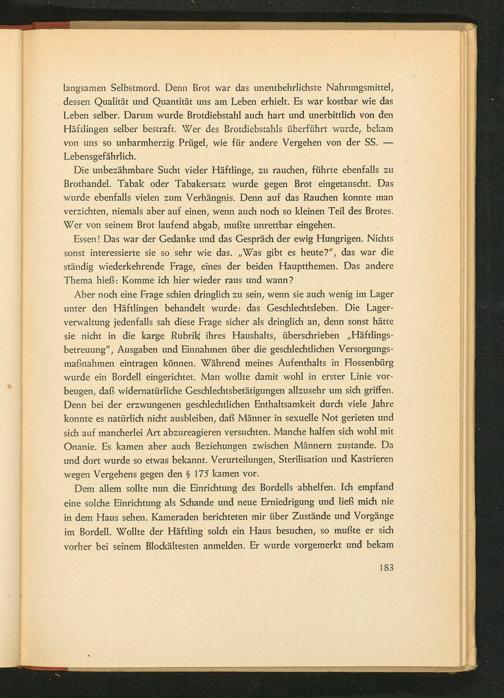 langsamen Selbstmord. Denn Brot war das unentbehrlichste Nahrungsmittel, dessen Qualität und Quantität uns am Leben erhielt. Es war kostbar wie das Leben selber. Darum wurde Brotdiebstahl auch hart und unerbittlich von den Häftlingen selber bestraft. Wer des Brotdiebstahls überführt wurde, bekam von uns so unbarmherzig Prügel, wie für andere Vergehen von der SS. — Lebensgefährlich.

Die unbezähmbare Sucht vieler Häftlinge, zu rauchen, führte ebenfalls zu Brothandel. Tabak oder Tabakersatz wurde gegen Brot eingetauscht. Das wurde ebenfalls vielen zum Verhängnis. Denn auf das Rauchen konnte man verzichten, niemals aber auf einen, wenn auch noch so kleinen Teil des Brotes. Wer von seinem Brot laufend abgab, mußte unrettbar eingehen.

Essen! Das war der Gedanke und das Gespräch der ewig Hungrigen. Nichts sonst interessierte sie so sehr wie das. „Was gibt es heute?", das war die ständig wiederkehrende Frage, eines der beiden Hauptthemen. Das andere Thema hieß: Komme ich hier wieder raus und wann?

Aber noch eine Frage schien dringlich zu sein, wenn sie auch wenig im Lager unter den Häftlingen behandelt wurde: das Geschlechtsleben. Die Lagerverwaltung jedenfalls sah diese Frage sicher als dringlich an, denn sonst hätte sie nicht in die karge Rubrik ihres Haushalts, überschrieben „Häftlingsbetreuung", Ausgaben und Einnahmen über die geschlechtlichen Versorgungsmaßnahmen eintragen können. Während meines Aufenthalts in Flossenbürg wurde ein Bordell eingerichtet. Man wollte damit wohl in erster Linie vorbeugen, daß widernatürliche Geschlechtsbetätigungen allzusehr um sich griffen. Denn bei der erzwungenen geschlechtlichen Enthaltsamkeit durch viele Jahre konnte es natürlich nicht ausbleiben, daß Männer in sexuelle Not gerieten und sich auf mancherlei Art abzureagieren versuchten. Manche halfen sich wohl mit Onanie. Es kamen aber auch Beziehungen zwischen Männern zustande. Da und dort wurde so etwas bekannt. Verurteilungen, Sterilisation und Kastrieren wegen Vergehens gegen den § 175 kamen vor.

Dem allem sollte nun die Einrichtung des Bordells abhelfen. Ich empfand eine solche Einrichtung als Schande und neue Erniedrigung und ließ mich nie in dem Haus sehen. Kameraden berichteten mir über Zustände und Vorgänge im Bordell. Wollte der Häftling solch ein Haus besuchen, so mußte er sich vorher bei seinem Blockältesten anmelden. Er wurde vorgemerkt und bekam

183